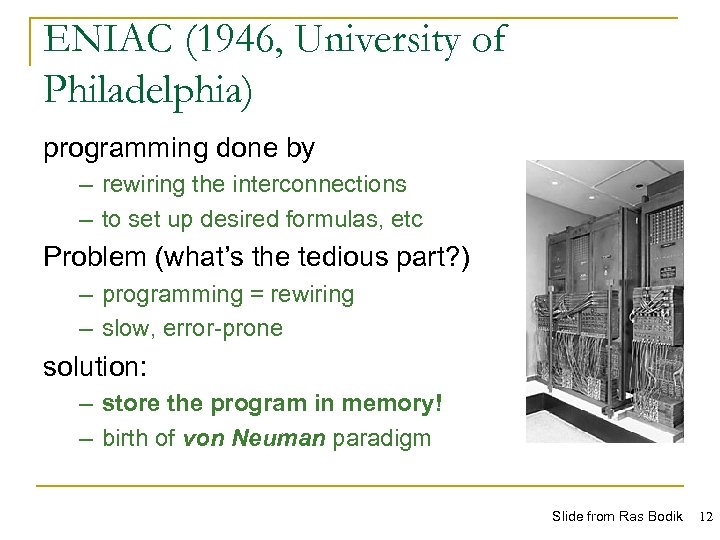 ENIAC (1946, University of Philadelphia)

programming done by

– rewiring the interconnections

– to set up desired formulas, etc

Problem (what's the tedious part?)

– programming = rewiring

– slow, error-prone

solution:

– store the program in memory!

– birth of von Neuman paradigm

Slide from Ras Bodik 12